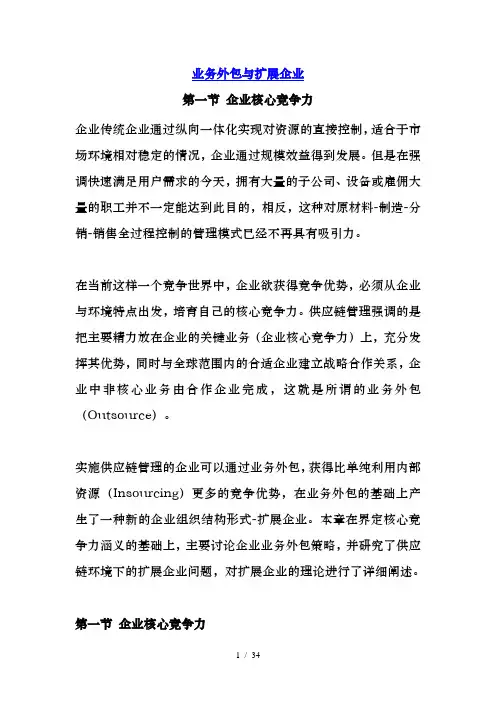 业务外包与扩展企业

第一节 企业核心竞争力

企业传统企业通过纵向一体化实现对资源的直接控制，适合于市场环境相对稳定的情况，企业通过规模效益得到发展。但是在强调快速满足用户需求的今天，拥有大量的子公司、设备或雇佣大量的职工并不一定能达到此目的，相反，这种对原材料-制造-分销-销售全过程控制的管理模式已经不再具有吸引力。

在当前这样一个竞争世界中，企业欲获得竞争优势，必须从企业与环境特点出发，培育自己的核心竞争力。供应链管理强调的是把主要精力放在企业的关键业务（企业核心竞争力）上，充分发挥其优势，同时与全球范围内的合适企业建立战略合作关系，企业中非核心业务由合作企业完成，这就是所谓的业务外包（Outsource）。

实施供应链管理的企业可以通过业务外包，获得比单纯利用内部资源（Insourcing）更多的竞争优势，在业务外包的基础上产生了一种新的企业组织结构形式-扩展企业。本章在界定核心竞争力涵义的基础上，主要讨论企业业务外包策略，并研究了供应链环境下的扩展企业问题，对扩展企业的理论进行了详细阐述。

第一节 企业核心竞争力

1 / 34